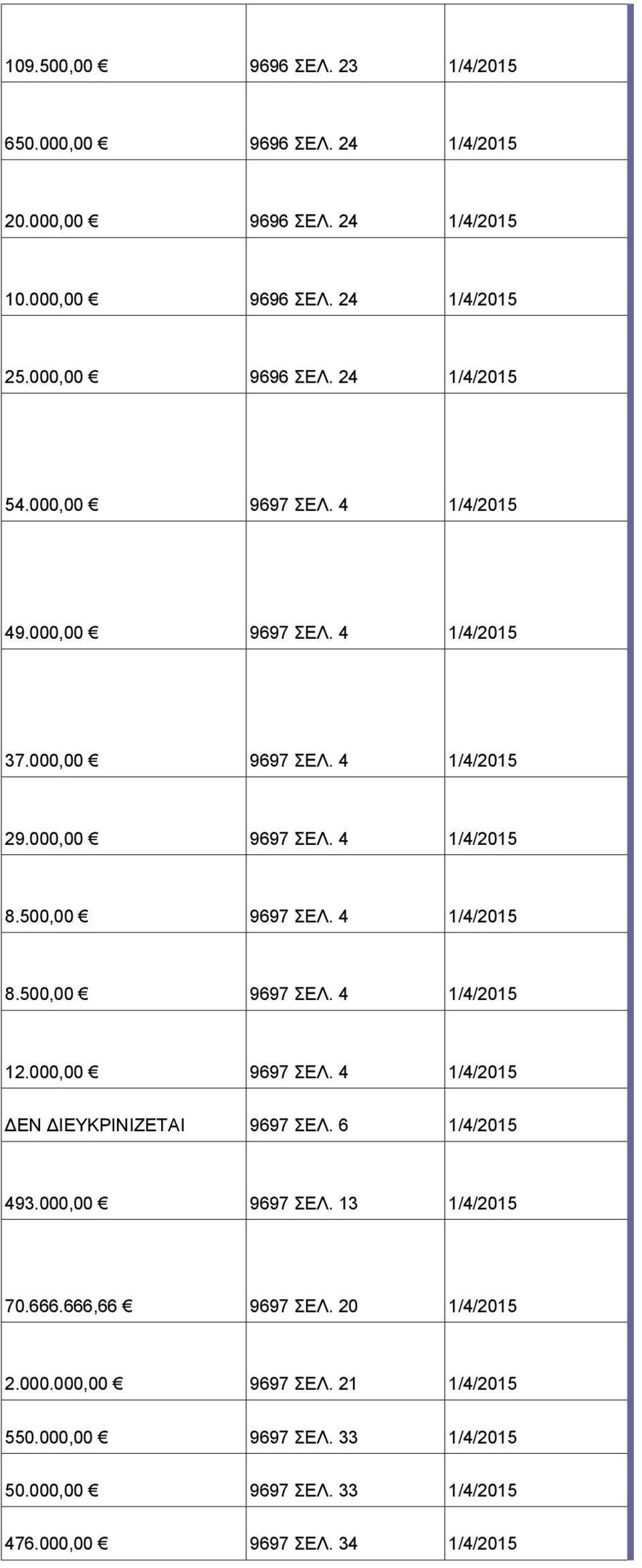 | | | |
|---|---|---|
| 109.500,00 € | 9696 ΣΕΛ. 23 | 1/4/2015 |
| 650.000,00 € | 9696 ΣΕΛ. 24 | 1/4/2015 |
| 20.000,00 € | 9696 ΣΕΛ. 24 | 1/4/2015 |
| 10.000,00 € | 9696 ΣΕΛ. 24 | 1/4/2015 |
| 25.000,00 € | 9696 ΣΕΛ. 24 | 1/4/2015 |
| 54.000,00 € | 9697 ΣΕΛ. 4 | 1/4/2015 |
| 49.000,00 € | 9697 ΣΕΛ. 4 | 1/4/2015 |
| 37.000,00 € | 9697 ΣΕΛ. 4 | 1/4/2015 |
| 29.000,00 € | 9697 ΣΕΛ. 4 | 1/4/2015 |
| 8.500,00 € | 9697 ΣΕΛ. 4 | 1/4/2015 |
| 8.500,00 € | 9697 ΣΕΛ. 4 | 1/4/2015 |
| 12.000,00 € | 9697 ΣΕΛ. 4 | 1/4/2015 |
| ΔΕΝ ΔΙΕΥΚΡΙΝΙΖΕΤΑΙ | 9697 ΣΕΛ. 6 | 1/4/2015 |
| 493.000,00 € | 9697 ΣΕΛ. 13 | 1/4/2015 |
| 70.666.666,66 € | 9697 ΣΕΛ. 20 | 1/4/2015 |
| 2.000.000,00 € | 9697 ΣΕΛ. 21 | 1/4/2015 |
| 550.000,00 € | 9697 ΣΕΛ. 33 | 1/4/2015 |
| 50.000,00 € | 9697 ΣΕΛ. 33 | 1/4/2015 |
| 476.000,00 € | 9697 ΣΕΛ. 34 | 1/4/2015 |